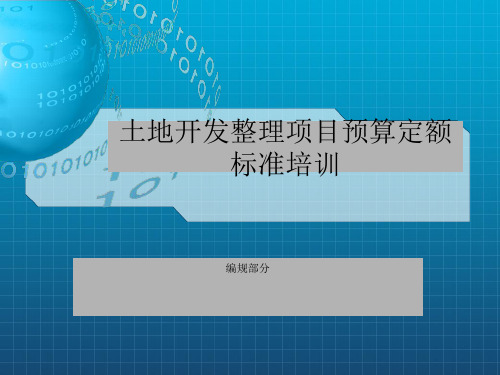 土地开发整理项目预算定额标准培训

编规部分